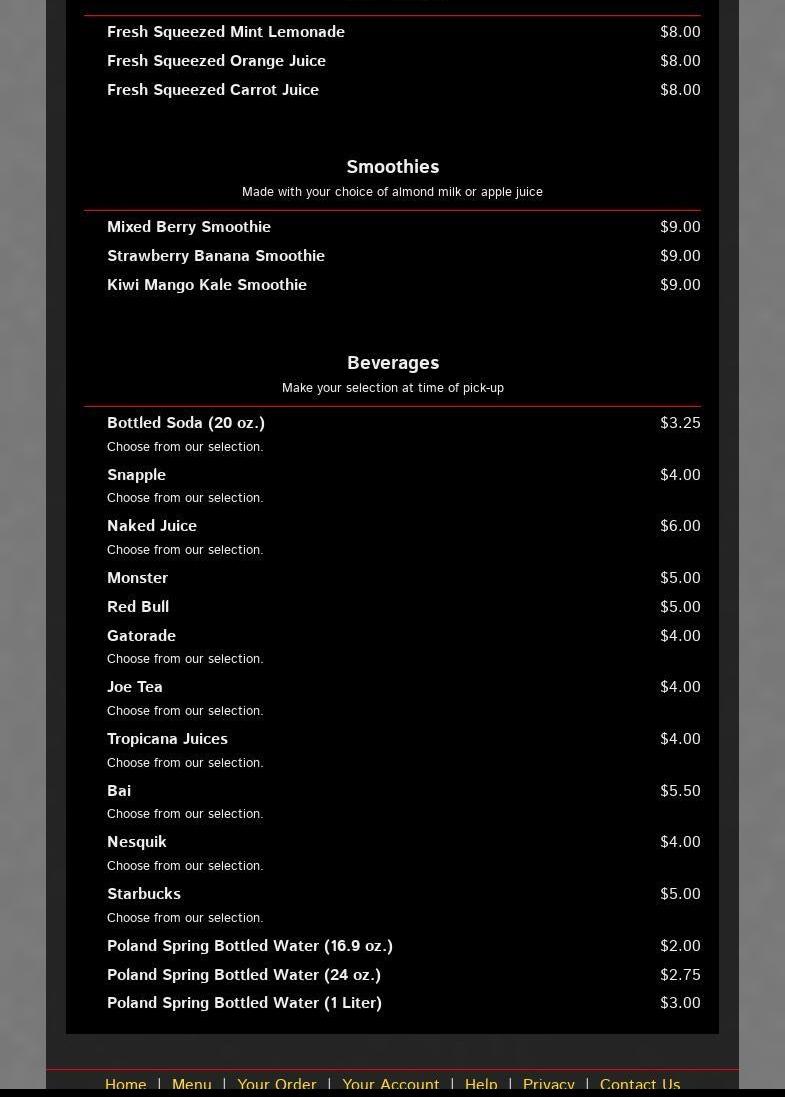 Fresh Squeezed Mint Lemonade $8.00
Fresh Squeezed Orange Juice $8.00
Fresh Squeezed Carrot Juice $8.00

Smoothies
Made with your choice of almond milk or apple juice

Mixed Berry Smoothie $9.00
Strawberry Banana Smoothie $9.00
Kiwi Mango Kale Smoothie $9.00

Beverages
Make your selection at time of pick-up

Bottled Soda (20 oz.) $3.25
Choose from our selection.
Snapple $4.00
Choose from our selection.
Naked Juice $6.00
Choose from our selection.
Monster $5.00
Red Bull $5.00
Gatorade $4.00
Choose from our selection.
Joe Tea $4.00
Choose from our selection.
Tropicana Juices $4.00
Choose from our selection.
Bai $5.50
Choose from our selection.
Nesquik $4.00
Choose from our selection.
Starbucks $5.00
Choose from our selection.
Poland Spring Bottled Water (16.9 oz.) $2.00
Poland Spring Bottled Water (24 oz.) $2.75
Poland Spring Bottled Water (1 Liter) $3.00

Home | Menu | Your Order | Your Account | Help | Privacy | Contact Us